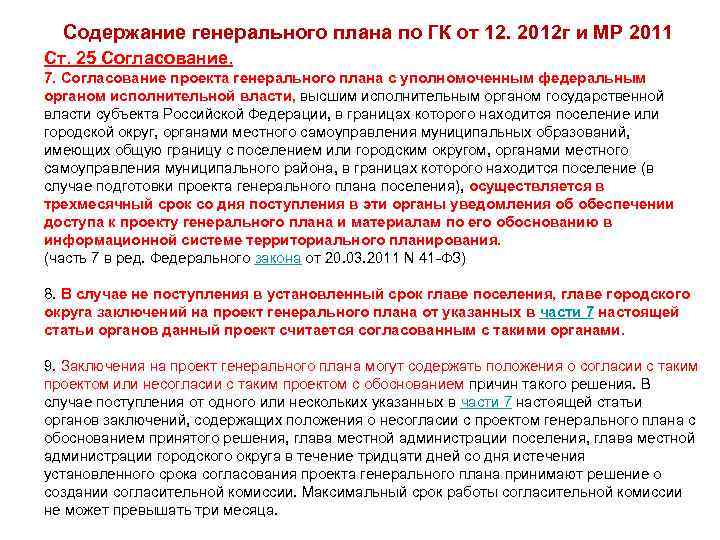 Содержание генерального плана по ГК от 12. 2012г и МР 2011

Ст. 25 Согласование.

7. Согласование проекта генерального плана с уполномоченным федеральным органом исполнительной власти, высшим исполнительным органом государственной власти субъекта Российской Федерации, в границах которого находится поселение или городской округ, органами местного самоуправления муниципальных образований, имеющих общую границу с поселением или городским округом, органами местного самоуправления муниципального района, в границах которого находится поселение (в случае подготовки проекта генерального плана поселения), осуществляется в трехмесячный срок со дня поступления в эти органы уведомления об обеспечении доступа к проекту генерального плана и материалам по его обоснованию в информационной системе территориального планирования.
(часть 7 в ред. Федерального закона от 20.03.2011 N 41-ФЗ)

8. В случае не поступления в установленный срок главе поселения, главе городского округа заключений на проект генерального плана от указанных в части 7 настоящей статьи органов данный проект считается согласованным с такими органами.

9. Заключения на проект генерального плана могут содержать положения о согласии с таким проектом или несогласии с таким проектом с обоснованием причин такого решения. В случае поступления от одного или нескольких указанных в части 7 настоящей статьи органов заключений, содержащих положения о несогласии с проектом генерального плана с обоснованием принятого решения, глава местной администрации поселения, глава местной администрации городского округа в течение тридцати дней со дня истечения установленного срока согласования проекта генерального плана принимают решение о создании согласительной комиссии. Максимальный срок работы согласительной комиссии не может превышать три месяца.